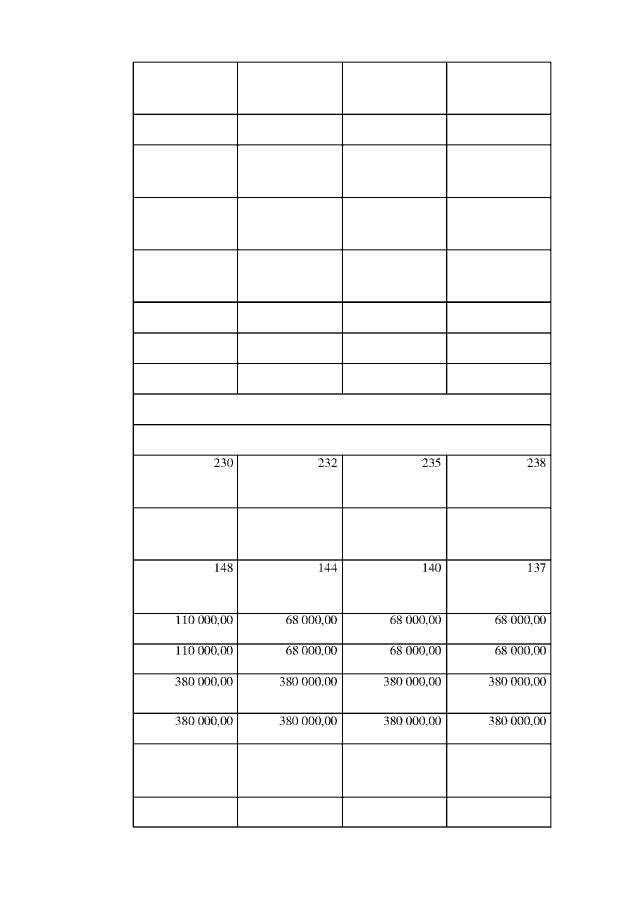 | | | | |
|---|---|---|---|
| | | | |
| | | | |
| | | | |
| | | | |
| | | | |
| | | | |
| | | | |
| | | | |
| | | | |
| | | | |
| 230 | 232 | 235 | 238 |
| | | | |
| 148 | 144 | 140 | 137 |
| 110 000,00 | 68 000,00 | 68 000,00 | 68 000,00 |
| 110 000,00 | 68 000,00 | 68 000,00 | 68 000,00 |
| 380 000,00 | 380 000,00 | 380 000,00 | 380 000,00 |
| 380 000,00 | 380 000,00 | 380 000,00 | 380 000,00 |
| | | | |
| | | | |